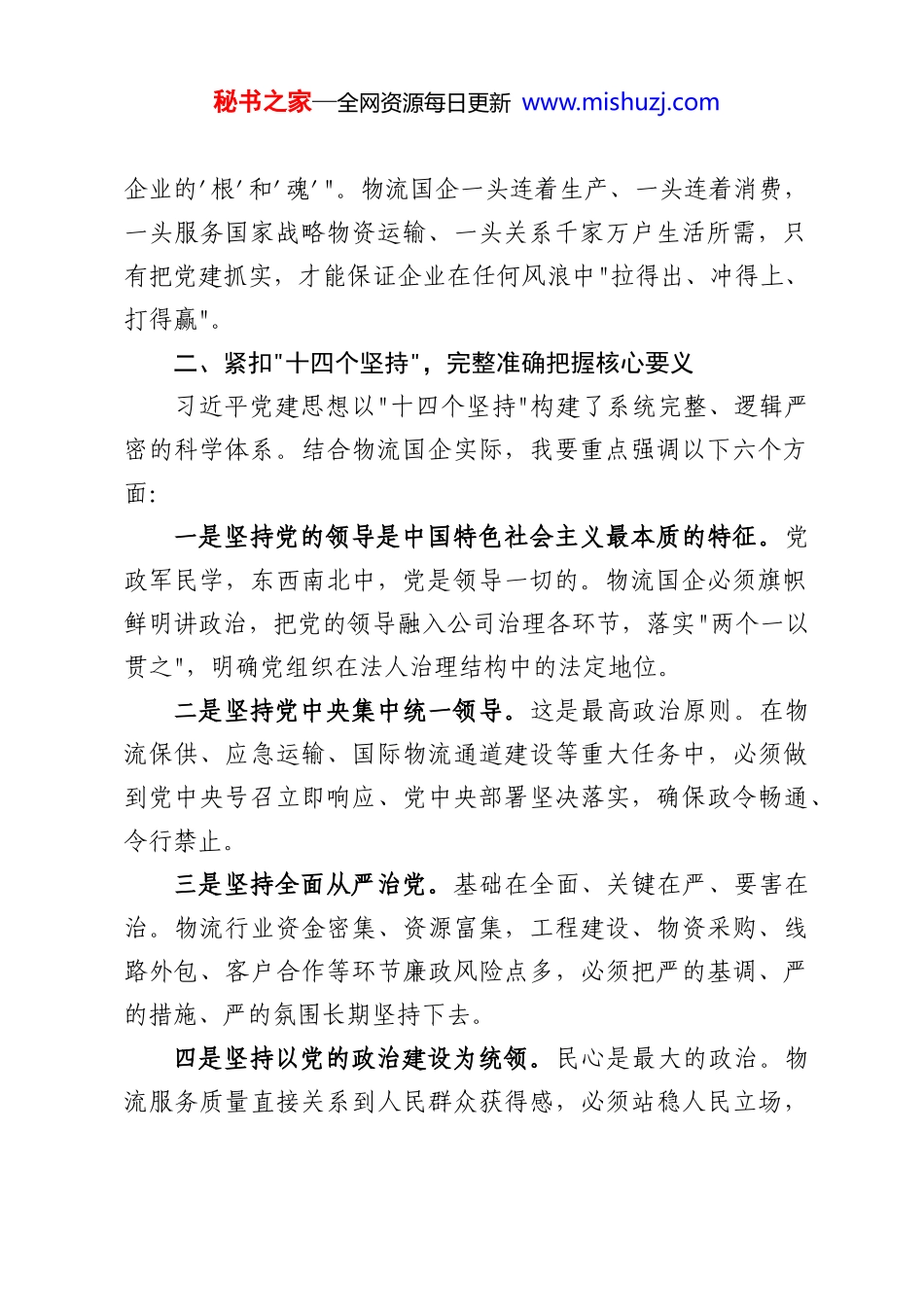 秘书之家—全网资源每日更新 www.mishuzj.com

企业的'根'和'魂'"。物流国企一头连着生产、一头连着消费，一头服务国家战略物资运输、一头关系千家万户生活所需，只有把党建抓实，才能保证企业在任何风浪中"拉得出、冲得上、打得赢"。

二、紧扣"十四个坚持"，完整准确把握核心要义

习近平党建思想以"十四个坚持"构建了系统完整、逻辑严密的科学体系。结合物流国企实际，我要重点强调以下六个方面:

一是坚持党的领导是中国特色社会主义最本质的特征。党政军民学，东西南北中，党是领导一切的。物流国企必须旗帜鲜明讲政治，把党的领导融入公司治理各环节，落实"两个一以贯之"，明确党组织在法人治理结构中的法定地位。

二是坚持党中央集中统一领导。这是最高政治原则。在物流保供、应急运输、国际物流通道建设等重大任务中，必须做到党中央号召立即响应、党中央部署坚决落实，确保政令畅通、令行禁止。

三是坚持全面从严治党。基础在全面、关键在严、要害在治。物流行业资金密集、资源富集，工程建设、物资采购、线路外包、客户合作等环节廉政风险点多，必须把严的基调、严的措施、严的氛围长期坚持下去。

四是坚持以党的政治建设为统领。民心是最大的政治。物流服务质量直接关系到人民群众获得感，必须站稳人民立场，